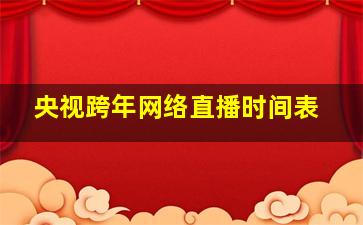 央视跨年网络直播时间表